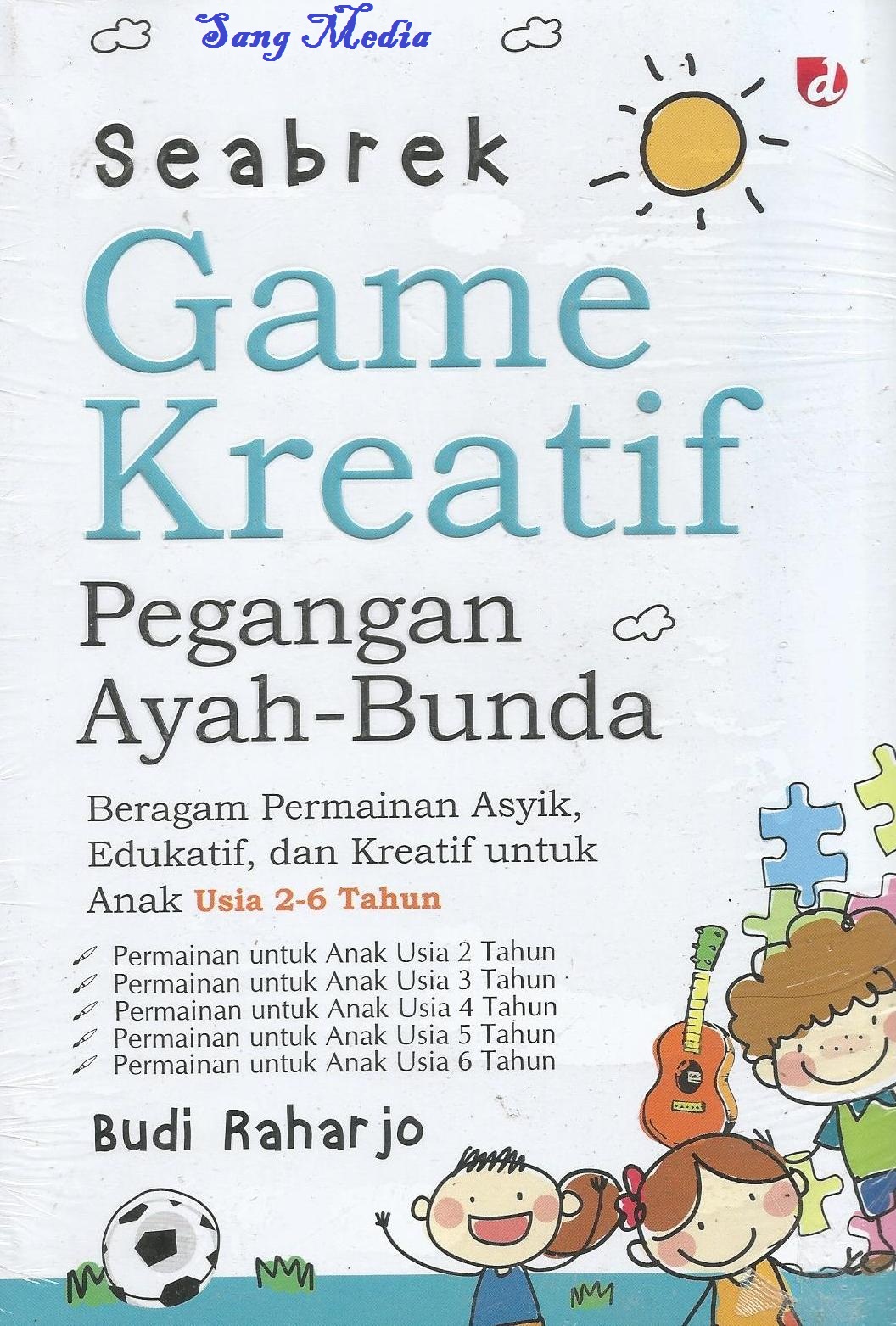 Sang Media

d

Seabrek

Game Kreatif

Pegangan Ayah-Bunda

Beragam Permainan Asyik, Edukatif, dan Kreatif untuk Anak Usia 2-6 Tahun

Permainan untuk Anak Usia 2 Tahun
Permainan untuk Anak Usia 3 Tahun
Permainan untuk Anak Usia 4 Tahun
Permainan untuk Anak Usia 5 Tahun
Permainan untuk Anak Usia 6 Tahun

Budi Raharjo